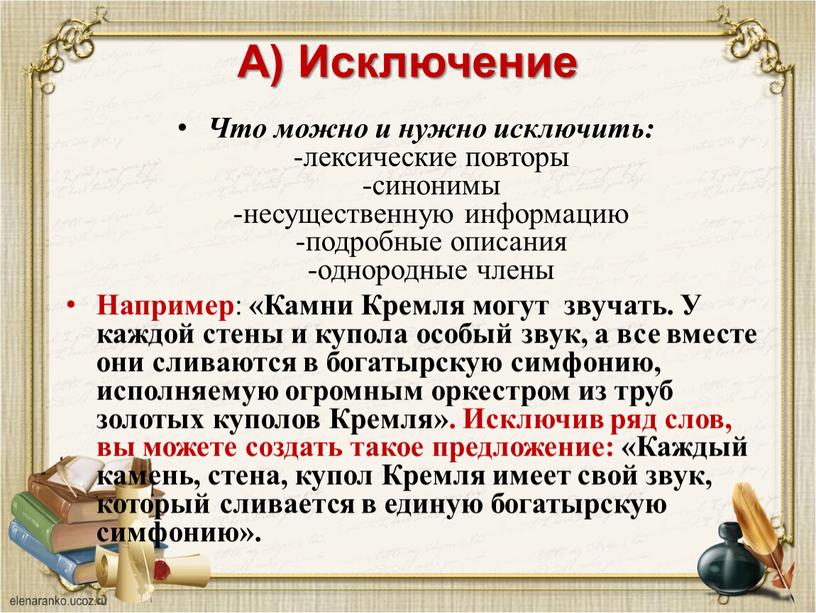 А) Исключение

• Что можно и нужно исключить:
-лексические повторы
-синонимы
-несущественную информацию
-подробные описания
-однородные члены

• Например: «Камни Кремля могут звучать. У каждой стены и купола особый звук, а все вместе они сливаются в богатырскую симфонию, исполняемую огромным оркестром из труб золотых куполов Кремля». Исключив ряд слов, вы можете создать такое предложение: «Каждый камень, стена, купол Кремля имеет свой звук, который сливается в единую богатырскую симфонию».

elenaranko.ucoz.ru